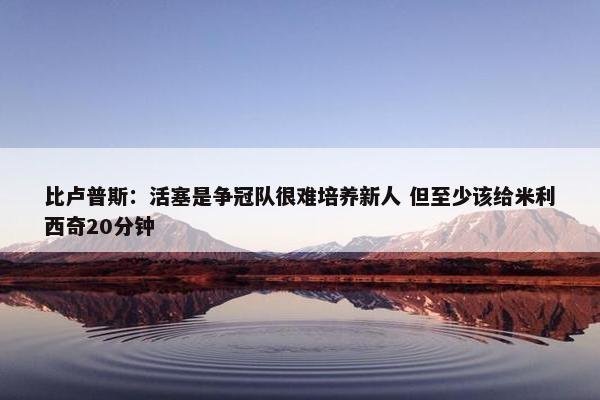 比卢普斯：活塞是争冠队很难培养新人 但至少该给米利西奇20分钟